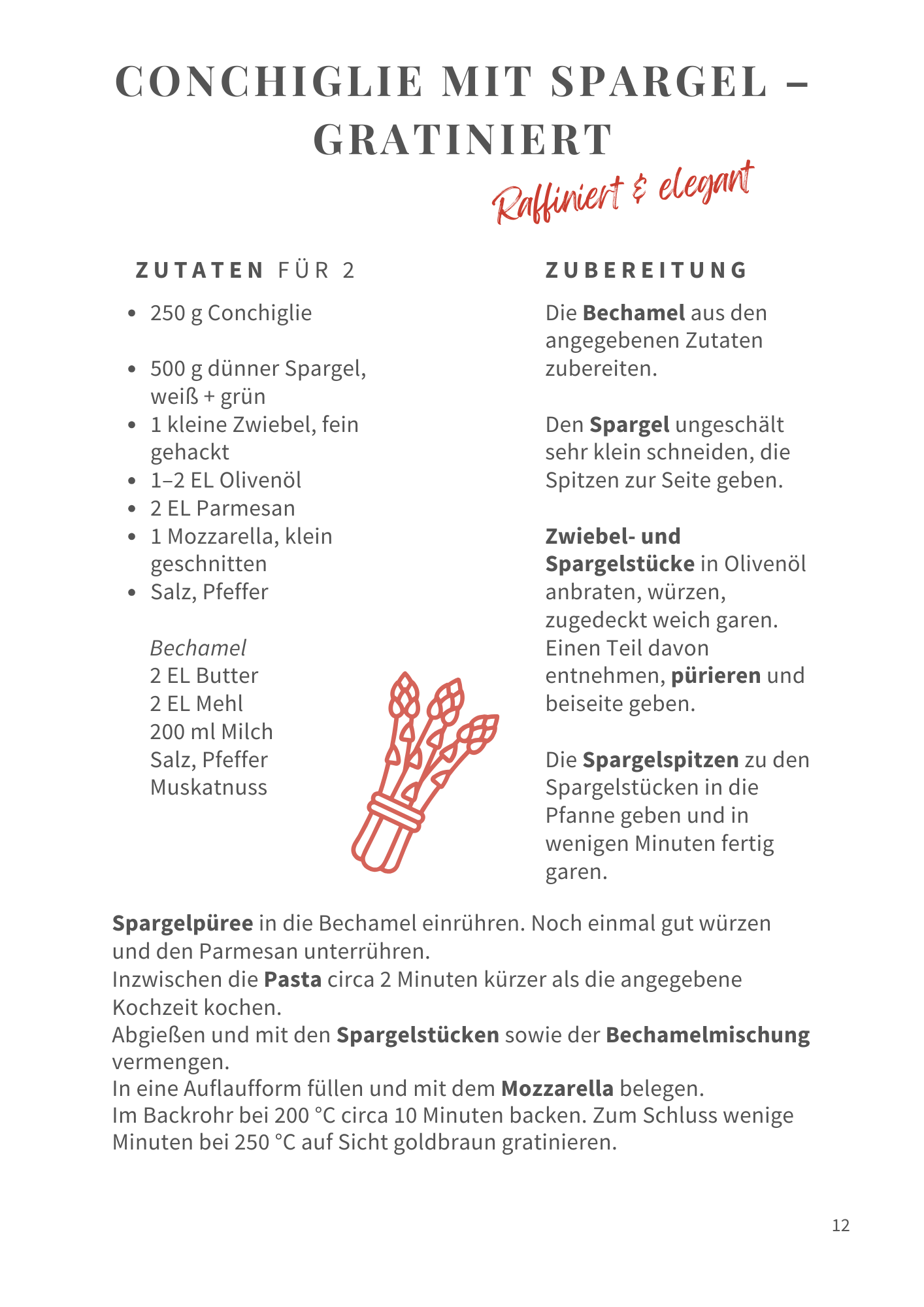 CONCHIGLIE MIT SPARGEL – GRATINIERT

Raffiniert & elegant

ZUTATEN FÜR 2

- 250 g Conchiglie
- 500 g dünner Spargel, weiß + grün
- 1 kleine Zwiebel, fein gehackt
- 1–2 EL Olivenöl
- 2 EL Parmesan
- 1 Mozzarella, klein geschnitten
- Salz, Pfeffer

Bechamel
2 EL Butter
2 EL Mehl
200 ml Milch
Salz, Pfeffer
Muskatnuss

ZUBEREITUNG

Die Bechamel aus den angegebenen Zutaten zubereiten.

Den Spargel ungeschält sehr klein schneiden, die Spitzen zur Seite geben.

Zwiebel- und Spargelstücke in Olivenöl anbraten, würzen, zugedeckt weich garen. Einen Teil davon entnehmen, pürieren und beiseite geben.

Die Spargelspitzen zu den Spargelstücken in die Pfanne geben und in wenigen Minuten fertig garen.

Spargelpüree in die Bechamel einrühren. Noch einmal gut würzen und den Parmesan unterrühren.
Inzwischen die Pasta circa 2 Minuten kürzer als die angegebene Kochzeit kochen.
Abgießen und mit den Spargelstücken sowie der Bechamelmischung vermengen.
In eine Auflaufform füllen und mit dem Mozzarella belegen.
Im Backrohr bei 200 °C circa 10 Minuten backen. Zum Schluss wenige Minuten bei 250 °C auf Sicht goldbraun gratinieren.

12